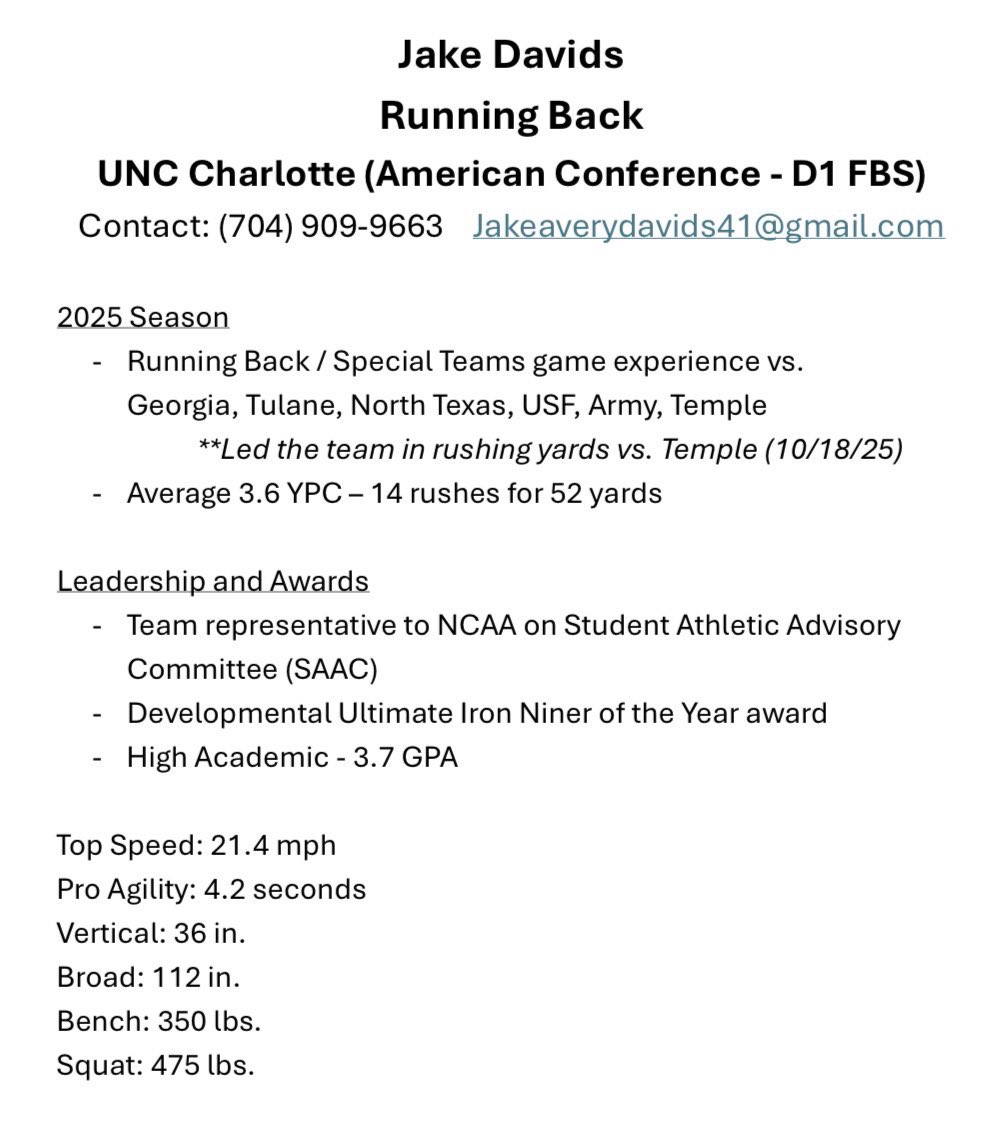 Jake Davids
Running Back
UNC Charlotte (American Conference - D1 FBS)
Contact: (704) 909-9663 Jakeaverydavids41@gmail.com

2025 Season
- Running Back / Special Teams game experience vs. Georgia, Tulane, North Texas, USF, Army, Temple
**Led the team in rushing yards vs. Temple (10/18/25)
- Average 3.6 YPC – 14 rushes for 52 yards

Leadership and Awards
- Team representative to NCAA on Student Athletic Advisory Committee (SAAC)
- Developmental Ultimate Iron Niner of the Year award
- High Academic - 3.7 GPA

Top Speed: 21.4 mph
Pro Agility: 4.2 seconds
Vertical: 36 in.
Broad: 112 in.
Bench: 350 lbs.
Squat: 475 lbs.